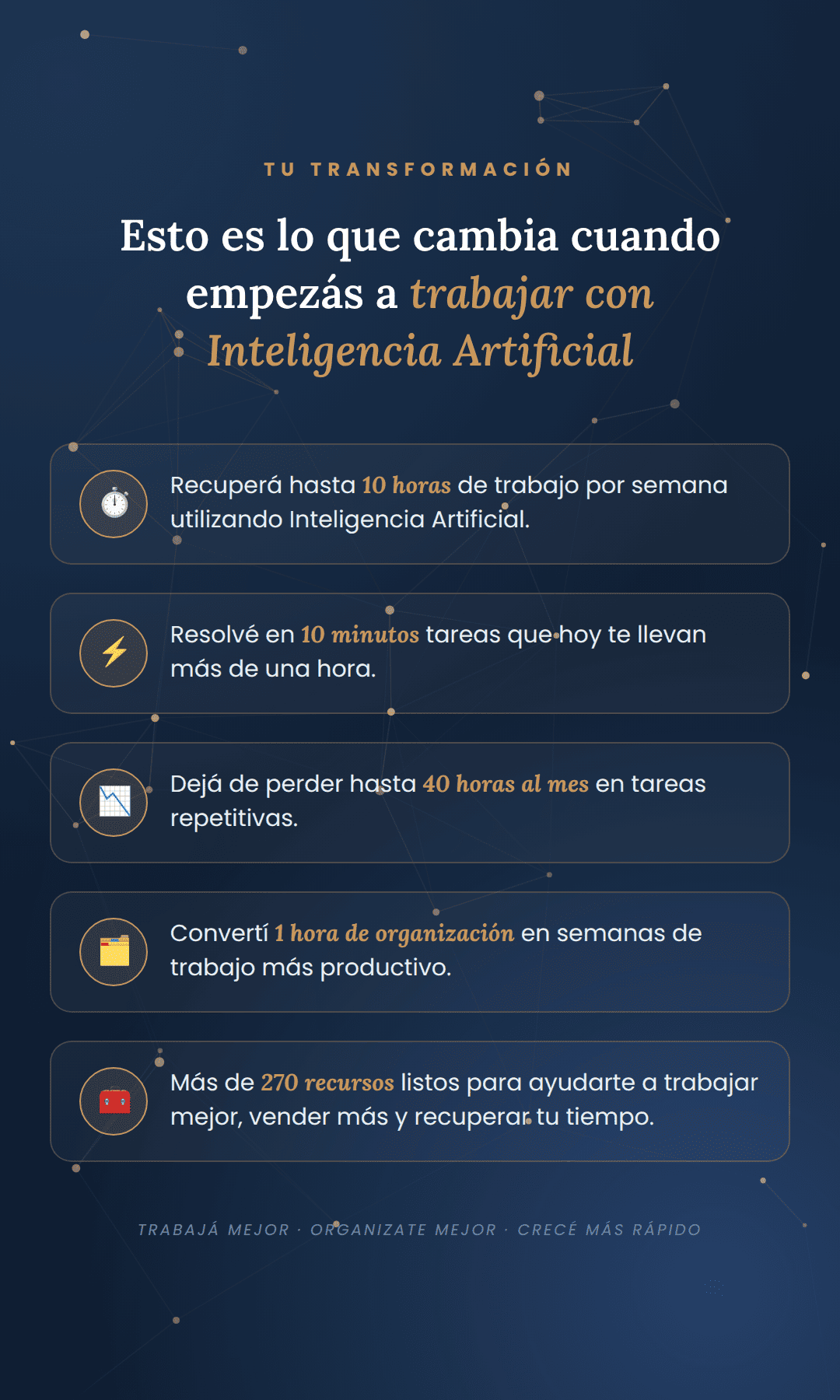 TU TRANSFORMACIÓN

Esto es lo que cambia cuando empezás a trabajar con Inteligencia Artificial

Recuperá hasta 10 horas de trabajo por semana utilizando Inteligencia Artificial.

Resolvé en 10 minutos tareas que hoy te llevan más de una hora.

Dejá de perder hasta 40 horas al mes en tareas repetitivas.

Convertí 1 hora de organización en semanas de trabajo más productivo.

Más de 270 recursos listos para ayudarte a trabajar mejor, vender más y recuperar tu tiempo.

TRABAJÁ MEJOR · ORGANIZATE MEJOR · CRECÉ MÁS RÁPIDO